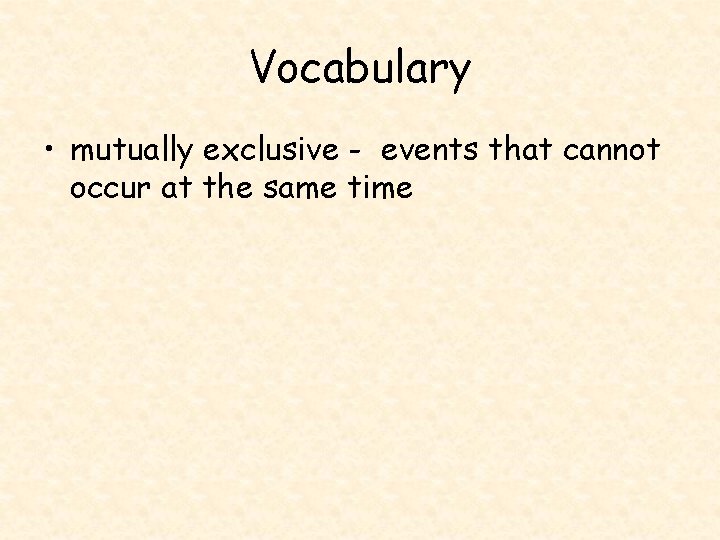 Vocabulary

• mutually exclusive - events that cannot occur at the same time